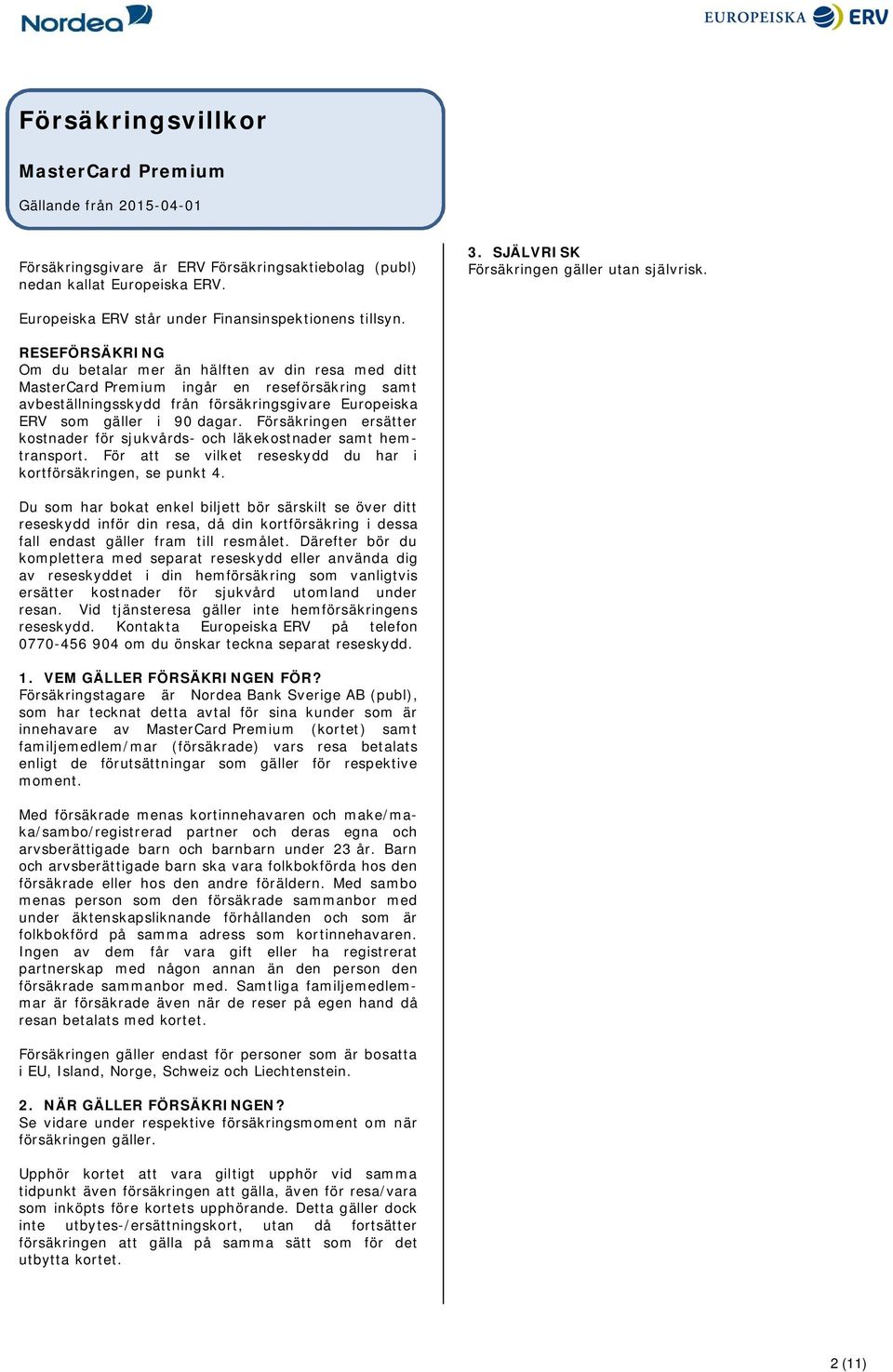 Nordea

EUROPEISKA ERV

Försäkringsvillkor

MasterCard Premium

Gällande från 2015-04-01

Försäkringsgivare är ERV Försäkringsaktiebolag (publ) nedan kallat Europeiska ERV.

Europeiska ERV står under Finansinspektionens tillsyn.

RESEFÖRSÄKRING
Om du betalar mer än hälften av din resa med ditt MasterCard Premium ingår en reseförsäkring samt avbeställningsskydd från försäkringsgivare Europeiska ERV som gäller i 90 dagar. Försäkringen ersätter kostnader för sjukvårds- och läkekostnader samt hemtransport. För att se vilket reseskydd du har i kortförsäkringen, se punkt 4.

Du som har bokat enkel biljett bör särskilt se över ditt reseskydd inför din resa, då din kortförsäkring i dessa fall endast gäller fram till resmålet. Därefter bör du komplettera med separat reseskydd eller använda dig av reseskyddet i din hemförsäkring som vanligtvis ersätter kostnader för sjukvård utomland under resan. Vid tjänsteresa gäller inte hemförsäkringens reseskydd. Kontakta Europeiska ERV på telefon 0770-456 904 om du önskar teckna separat reseskydd.

1. VEM GÄLLER FÖRSÄKRINGEN FÖR?
Försäkringstagare är Nordea Bank Sverige AB (publ), som har tecknat detta avtal för sina kunder som är innehavare av MasterCard Premium (kortet) samt familjemedlem/mar (försäkrade) vars resa betalats enligt de förutsättningar som gäller för respektive moment.

Med försäkrade menas kortinnehavaren och make/maka/sambo/registrerad partner och deras egna och arvsberättigade barn och barnbarn under 23 år. Barn och arvsberättigade barn ska vara folkbokförda hos den försäkrade eller hos den andre föräldern. Med sambo menas person som den försäkrade sammanbor med under äktenskapsliknande förhållanden och som är folkbokförd på samma adress som kortinnehavaren. Ingen av dem får vara gift eller ha registrerat partnerskap med någon annan än den person den försäkrade sammanbor med. Samtliga familjemedlemmar är försäkrade även när de reser på egen hand då resan betalats med kortet.

Försäkringen gäller endast för personer som är bosatta i EU, Island, Norge, Schweiz och Liechtenstein.

2. NÄR GÄLLER FÖRSÄKRINGEN?
Se vidare under respektive försäkringsmoment om när försäkringen gäller.

Upphör kortet att vara giltigt upphör vid samma tidpunkt även försäkringen att gälla, även för resa/vara som inköpts före kortets upphörande. Detta gäller dock inte utbytes-/ersättningskort, utan då fortsätter försäkringen att gälla på samma sätt som för det utbytta kortet.

3. SJÄLVRISK
Försäkringen gäller utan självrisk.

2 (11)